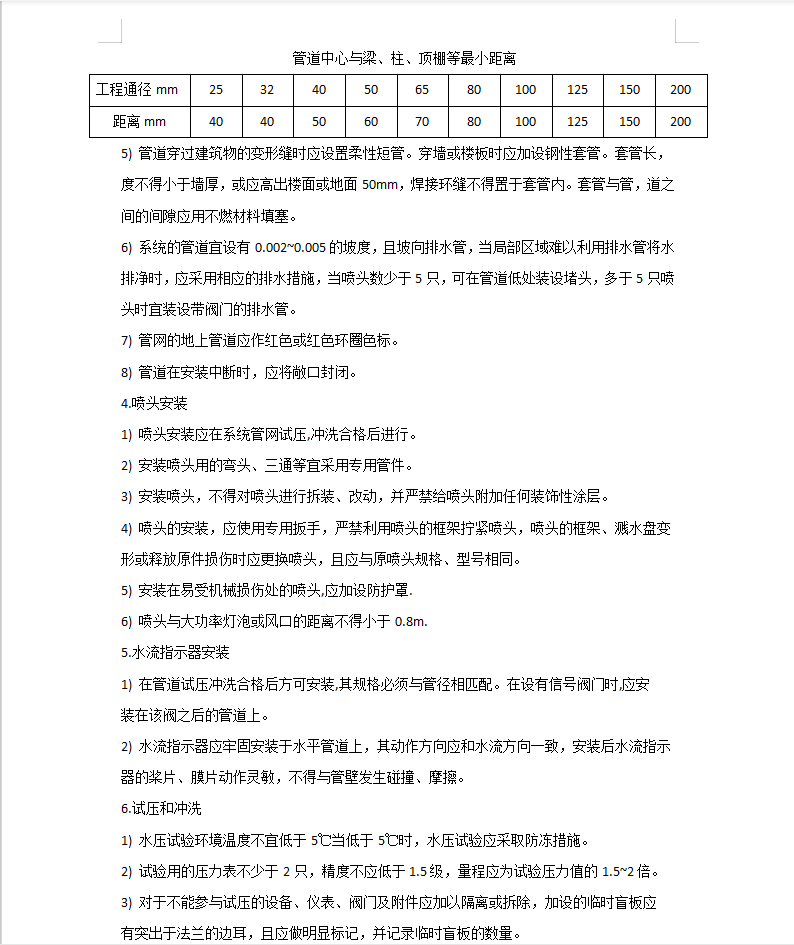 管道中心与梁、柱、顶棚等最小距离

| 工程通径 mm | 25 | 32 | 40 | 50 | 65 | 80 | 100 | 125 | 150 | 200 |
|---|---|---|---|---|---|---|---|---|---|---|
| 距离 mm | 40 | 40 | 50 | 60 | 70 | 80 | 100 | 125 | 150 | 200 |

5) 管道穿过建筑物的变形缝时应设置柔性短管。穿墙或楼板时应加设钢性套管。套管长，度不得小于墙厚，或应高出楼面或地面 50mm，焊接环缝不得置于套管内。套管与管，道之间的间隙应用不燃材料填塞。

6) 系统的管道宜设有 0.002~0.005 的坡度，且坡向排水管，当局部区域难以利用排水管将水排净时，应采用相应的排水措施，当喷头数少于 5 只，可在管道低处装设堵头，多于 5 只喷头时宜装设带阀门的排水管。

7) 管网的地上管道应作红色或红色环圈色标。

8) 管道在安装中断时，应将敞口封闭。

4.喷头安装

1) 喷头安装应在系统管网试压,冲洗合格后进行。

2) 安装喷头用的弯头、三通等宜采用专用管件。

3) 安装喷头，不得对喷头进行拆装、改动，并严禁给喷头附加任何装饰性涂层。

4) 喷头的安装，应使用专用扳手，严禁利用喷头的框架拧紧喷头，喷头的框架、溅水盘变形或释放原件损伤时应更换喷头，且应与原喷头规格、型号相同。

5) 安装在易受机械损伤处的喷头,应加设防护罩.

6) 喷头与大功率灯泡或风口的距离不得小于 0.8m.

5.水流指示器安装

1) 在管道试压冲洗合格后方可安装,其规格必须与管径相匹配。在设有信号阀门时,应安装在该阀之后的管道上。

2) 水流指示器应牢固安装于水平管道上，其动作方向应和水流方向一致，安装后水流指示器的桨片、膜片动作灵敏，不得与管壁发生碰撞、摩擦。

6.试压和冲洗

1) 水压试验环境温度不宜低于 5℃当低于 5℃时，水压试验应采取防冻措施。

2) 试验用的压力表不少于 2 只，精度不应低于 1.5 级，量程应为试验压力值的 1.5~2 倍。

3) 对于不能参与试压的设备、仪表、阀门及附件应加以隔离或拆除，加设的临时盲板应有突出于法兰的边耳，且应做明显标记，并记录临时盲板的数量。